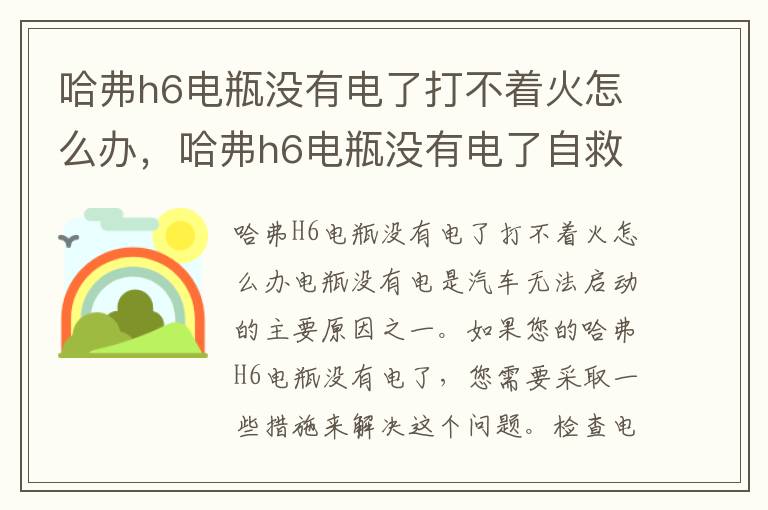 哈弗h6电瓶没有电了打不着火怎么办，哈弗h6电瓶没有电了自救

哈弗H6电瓶没有电了打不着火怎么办电瓶没有电是汽车无法启动的主要原因之一。如果您的哈弗H6电瓶没有电了，您需要采取一些措施来解决这个问题。检查电